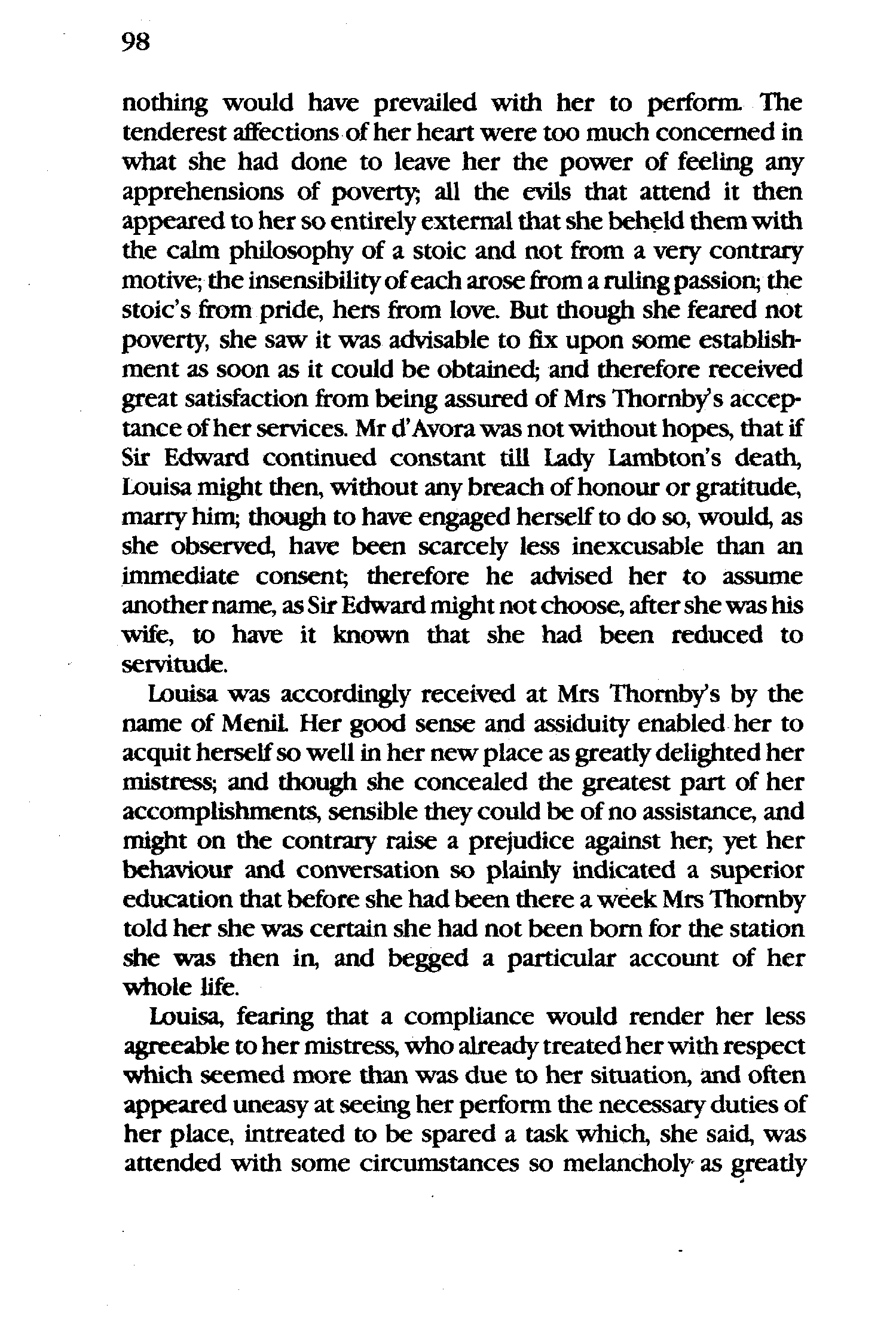 98

nothing would have prevailed with her to perform. The tenderest affections of her heart were too much concerned in what she had done to leave her the power of feeling any apprehensions of poverty; all the evils that attend it then appeared to her so entirely external that she beheld them with the calm philosophy of a stoic and not from a very contrary motive; the insensibility of each arose from a ruling passion; the stoic's from pride, hers from love. But though she feared not poverty, she saw it was advisable to fix upon some establishment as soon as it could be obtained; and therefore received great satisfaction from being assured of Mrs Thornby's acceptance of her services. Mr d'Avora was not without hopes, that if Sir Edward continued constant till Lady Lambton's death, Louisa might then, without any breach of honour or gratitude, marry him; though to have engaged herself to do so, would, as she observed, have been scarcely less inexcusable than an immediate consent; therefore he advised her to assume another name, as Sir Edward might not choose, after she was his wife, to have it known that she had been reduced to servitude.

Louisa was accordingly received at Mrs Thornby's by the name of Menil. Her good sense and assiduity enabled her to acquit herself so well in her new place as greatly delighted her mistress; and though she concealed the greatest part of her accomplishments, sensible they could be of no assistance, and might on the contrary raise a prejudice against her; yet her behaviour and conversation so plainly indicated a superior education that before she had been there a week Mrs Thornby told her she was certain she had not been born for the station she was then in, and begged a particular account of her whole life.

Louisa, fearing that a compliance would render her less agreeable to her mistress, who already treated her with respect which seemed more than was due to her situation, and often appeared uneasy at seeing her perform the necessary duties of her place, intreated to be spared a task which, she said, was attended with some circumstances so melancholy as greatly